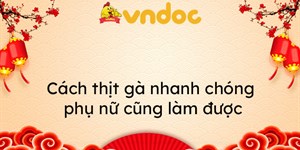 vndoc

Cách thịt gà nhanh chóng phụ nữ cũng làm được